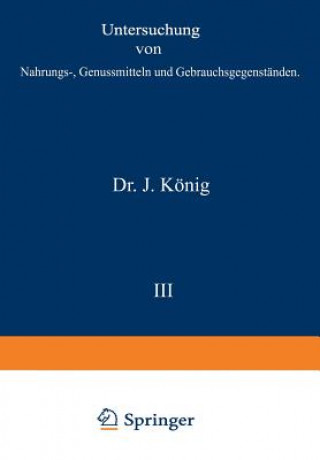 Untersuchung
von
Nahrungs-, Genussmitteln und Gebrauchsgegenständen.

Dr. J. König

III

Springer